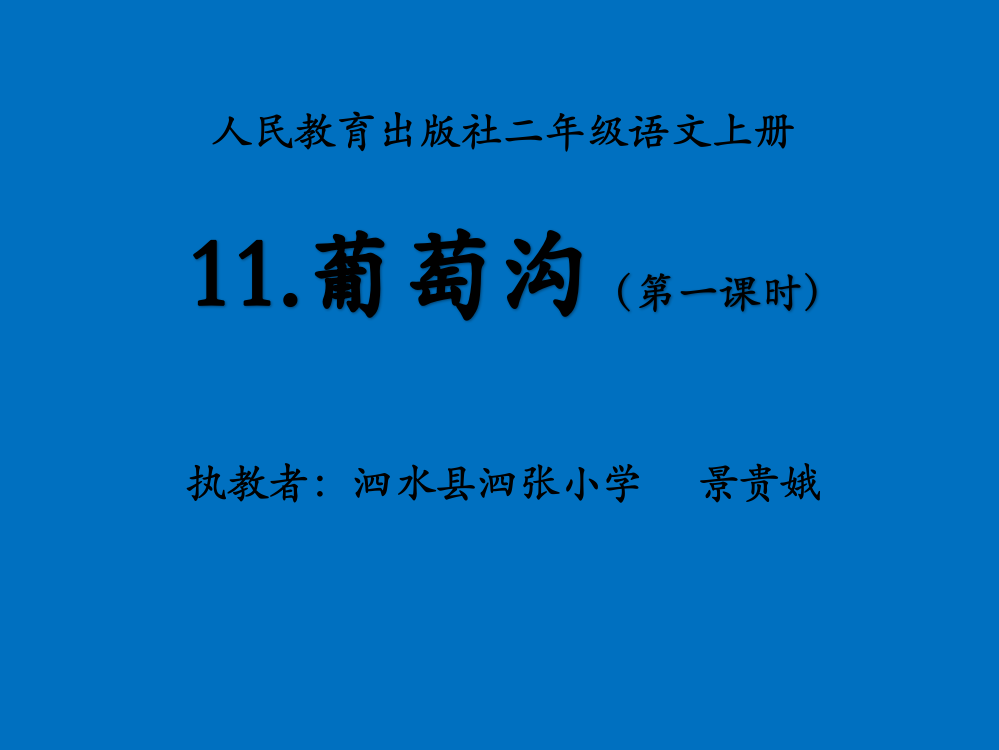 人民教育出版社二年级语文上册

11.葡萄沟（第一课时）

执教者：泗水县泗张小学　景贵娥